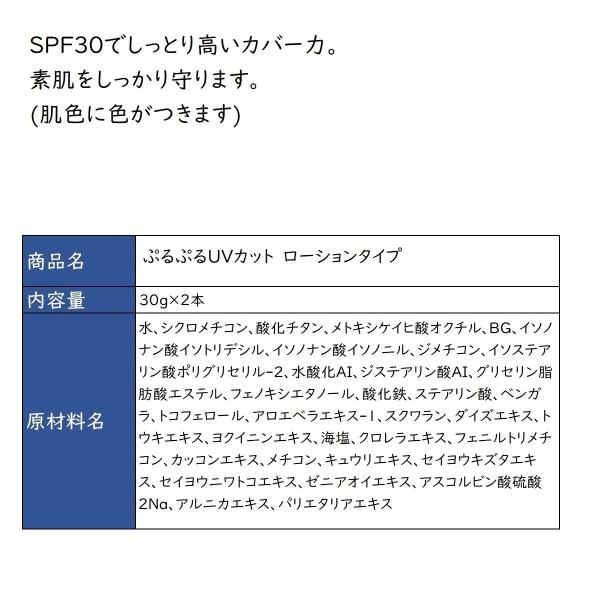 SPF30でしっとり高いカバー力。
素肌をしっかり守ります。
(肌色に色がつきます)

| 商品名 | ぷるぷるUVカット ローションタイプ |
|---|---|
| 内容量 | 30g×2本 |
| 原材料名 | 水、シクロメチコン、酸化チタン、メトキシケイヒ酸オクチル、BG、イソノナン酸イソトリデシル、イソノナン酸イソノニル、ジメチコン、イソステアリン酸ポリグリセリル-2、水酸化Al、ジステアリン酸Al、グリセリン脂肪酸エステル、フェノキシエタノール、酸化鉄、ステアリン酸、ベンガラ、トコフェロール、アロエベラエキス-1、スクワラン、ダイズエキス、トウキエキス、ヨクイニンエキス、海塩、クロレラエキス、フェニルトリメチコン、カッコンエキス、メチコン、キュウリエキス、セイヨウキズタエキス、セイヨウニワトコエキス、ゼニアオイエキス、アスコルビン酸硫酸2Na、アルニカエキス、パリエタリアエキス |